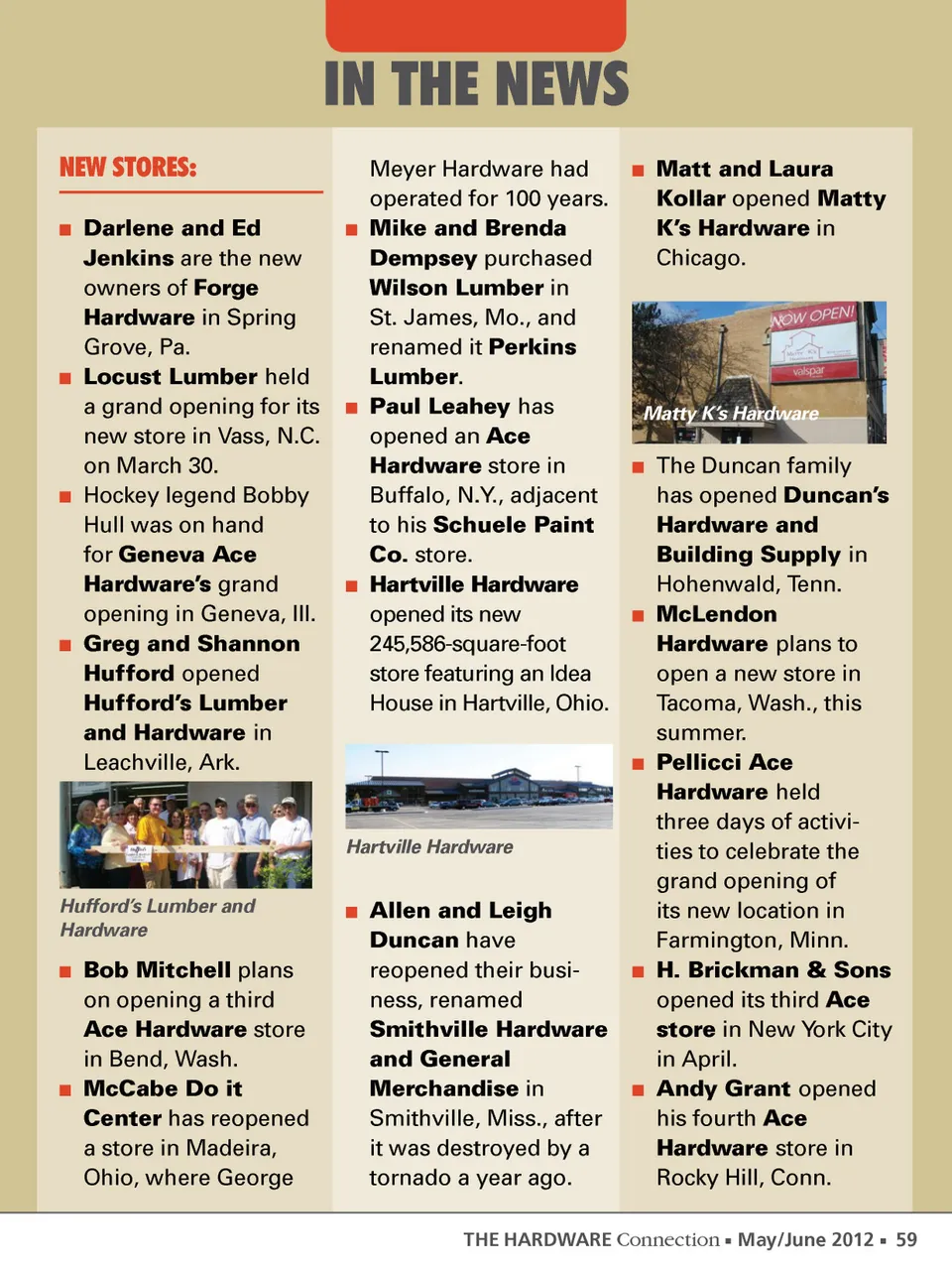 IN THE NEWS

NEW STORES:

■ Darlene and Ed Jenkins are the new owners of Forge Hardware in Spring Grove, Pa.
■ Locust Lumber held a grand opening for its new store in Vass, N.C. on March 30.
■ Hockey legend Bobby Hull was on hand for Geneva Ace Hardware's grand opening in Geneva, Ill.
■ Greg and Shannon Hufford opened Hufford's Lumber and Hardware in Leachville, Ark.

Hufford's Lumber and Hardware

■ Bob Mitchell plans on opening a third Ace Hardware store in Bend, Wash.
■ McCabe Do it Center has reopened a store in Madeira, Ohio, where George Meyer Hardware had operated for 100 years.
■ Mike and Brenda Dempsey purchased Wilson Lumber in St. James, Mo., and renamed it Perkins Lumber.
■ Paul Leahey has opened an Ace Hardware store in Buffalo, N.Y., adjacent to his Schuele Paint Co. store.
■ Hartville Hardware opened its new 245,586-square-foot store featuring an Idea House in Hartville, Ohio.

Hartville Hardware

■ Allen and Leigh Duncan have reopened their business, renamed Smithville Hardware and General Merchandise in Smithville, Miss., after it was destroyed by a tornado a year ago.
■ Matt and Laura Kollar opened Matty K's Hardware in Chicago.

NOW OPEN!
valspar
Matty K's Hardware

■ The Duncan family has opened Duncan's Hardware and Building Supply in Hohenwald, Tenn.
■ McLendon Hardware plans to open a new store in Tacoma, Wash., this summer.
■ Pellicci Ace Hardware held three days of activities to celebrate the grand opening of its new location in Farmington, Minn.
■ H. Brickman & Sons opened its third Ace store in New York City in April.
■ Andy Grant opened his fourth Ace Hardware store in Rocky Hill, Conn.

THE HARDWARE Connection ▪ May/June 2012 ▪ 59